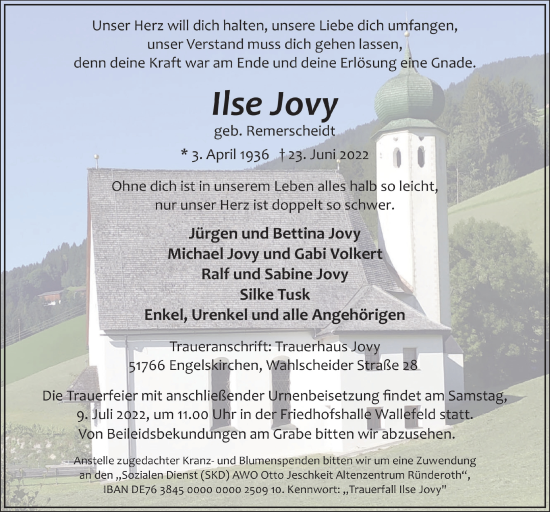 Unser Herz will dich halten, unsere Liebe dich umfangen, unser Verstand muss dich gehen lassen, denn deine Kraft war am Ende und deine Erlösung eine Gnade.

Ilse Jovy

geb. Remerscheidt

* 3. April 1936 † 23. Juni 2022

Ohne dich ist in unserem Leben alles halb so leicht, nur unser Herz ist doppelt so schwer.

Jürgen und Bettina Jovy
Michael Jovy und Gabi Volkert
Ralf und Sabine Jovy
Silke Tusk
Enkel, Urenkel und alle Angehörigen

Traueranschrift: Trauerhaus Jovy
51766 Engelskirchen, Wahlscheider Straße 28

Die Trauerfeier mit anschließender Urnenbeisetzung findet am Samstag, 9. Juli 2022, um 11.00 Uhr in der Friedhofshalle Wallefeld statt. Von Beileidsbekundungen am Grabe bitten wir abzusehen.

Anstelle zugedachter Kranz- und Blumenspenden bitten wir um eine Zuwendung an den „Sozialen Dienst (SKD) AWO Otto Jeschkeit Altenzentrum Ründeroth“, IBAN DE76 3845 0000 0000 2509 10. Kennwort: „Trauerfall Ilse Jovy“